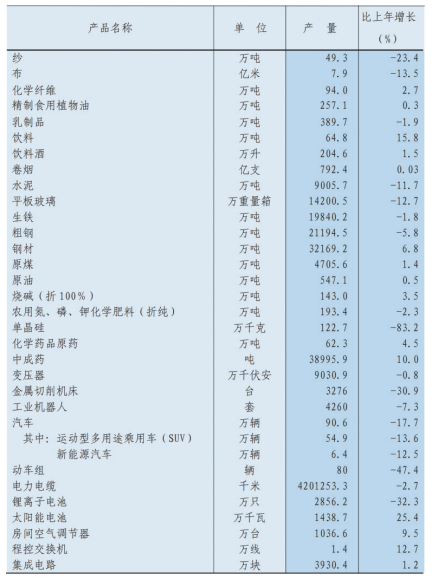 | 产品名称 | 单 位 | 产 量 | 比上年增长（%） |
|---|---|---|---|
| 纱 | 万吨 | 49.3 | -23.4 |
| 布 | 亿米 | 7.9 | -13.5 |
| 化学纤维 | 万吨 | 94.0 | 2.7 |
| 精制食用植物油 | 万吨 | 257.1 | 0.3 |
| 乳制品 | 万吨 | 389.7 | -1.9 |
| 饮料 | 万吨 | 64.8 | 15.8 |
| 饮料酒 | 万升 | 204.6 | 1.5 |
| 卷烟 | 亿支 | 792.4 | 0.03 |
| 水泥 | 万吨 | 9005.7 | -11.7 |
| 平板玻璃 | 万重量箱 | 14200.5 | -12.7 |
| 生铁 | 万吨 | 19840.2 | -1.8 |
| 粗钢 | 万吨 | 21194.5 | -5.8 |
| 钢材 | 万吨 | 32169.2 | 6.8 |
| 原煤 | 万吨 | 4705.6 | 1.4 |
| 原油 | 万吨 | 547.1 | 0.5 |
| 烧碱（折100%） | 万吨 | 143.0 | 3.5 |
| 农用氮、磷、钾化学肥料（折纯） | 万吨 | 193.4 | -2.3 |
| 单晶硅 | 万千克 | 122.7 | -83.2 |
| 化学药品原药 | 万吨 | 62.3 | 4.5 |
| 中成药 | 吨 | 38995.9 | 10.0 |
| 变压器 | 万千伏安 | 9030.9 | -0.8 |
| 金属切削机床 | 台 | 3276 | -30.9 |
| 工业机器人 | 套 | 4260 | -7.3 |
| 汽车 | 万辆 | 90.6 | -17.7 |
| 其中：运动型多用途乘用车（SUV） | 万辆 | 54.9 | -13.6 |
| 新能源汽车 | 万辆 | 6.4 | -12.5 |
| 动车组 | 辆 | 80 | -47.4 |
| 电力电缆 | 千米 | 4201253.3 | -2.7 |
| 锂离子电池 | 万只 | 2856.2 | -32.3 |
| 太阳能电池 | 万千瓦 | 1438.7 | 25.4 |
| 房间空气调节器 | 万台 | 1036.6 | 9.5 |
| 程控交换机 | 万线 | 1.4 | 12.7 |
| 集成电路 | 万块 | 3930.4 | 1.2 |